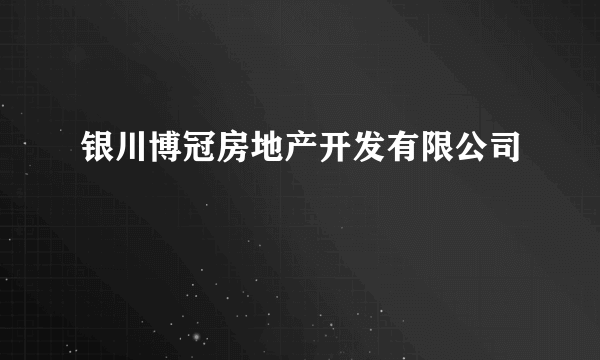 银川博冠房地产开发有限公司